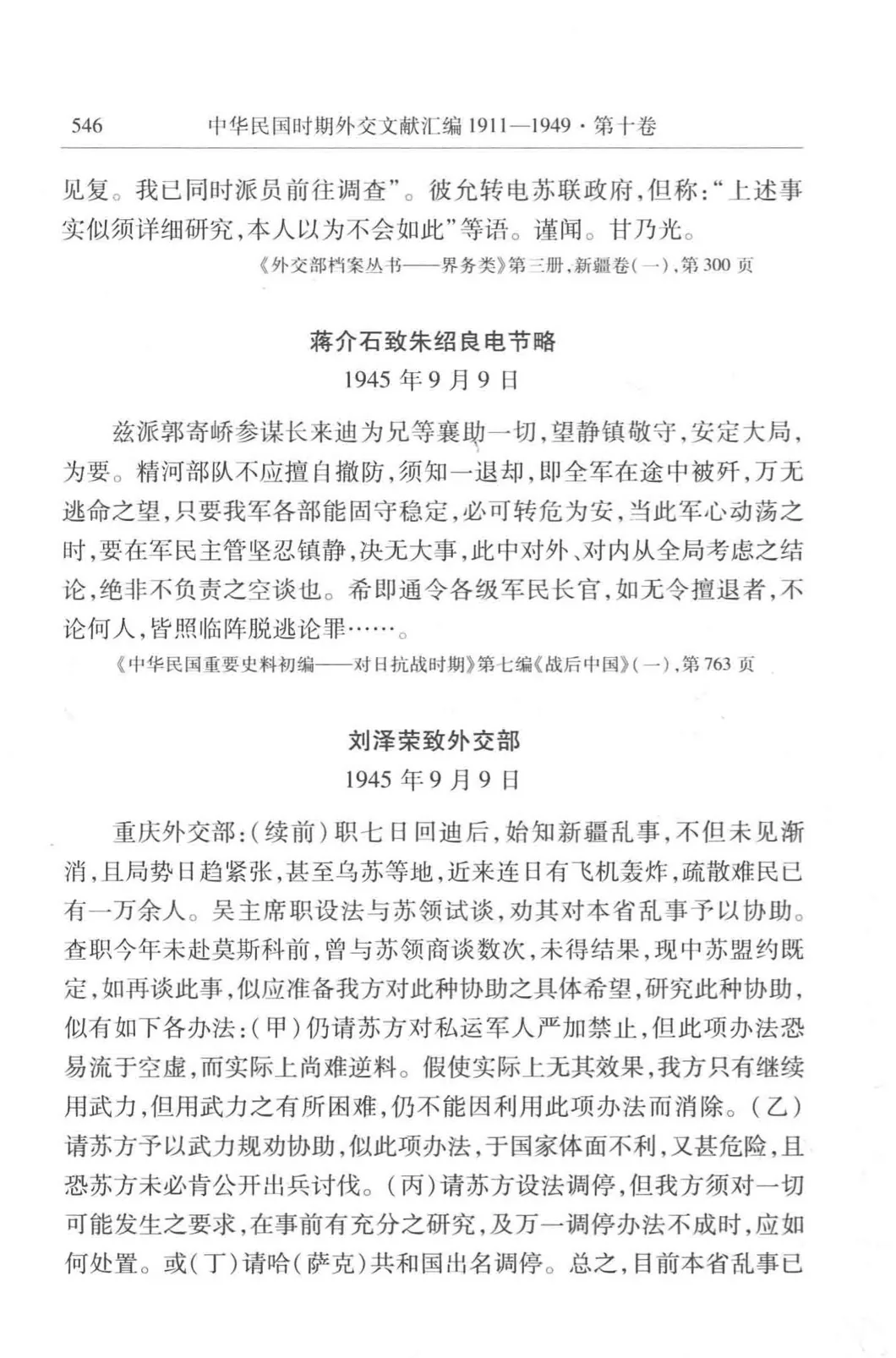 546 中华民国时期外交文献汇编1911—1949·第十卷

见复。我已同时派员前往调查”。彼允转电苏联政府，但称：“上述事实似须详细研究，本人以为不会如此”等语。谨闻。甘乃光。

《外交部档案丛书——界务类》第三册，新疆卷（一），第300页

蒋介石致朱绍良电节略

1945年9月9日

兹派郭寄峤参谋长来迪为兄等襄助一切，望静镇敬守，安定大局，为要。精河部队不应擅自撤防，须知一退却，即全军在途中被歼，万无逃命之望，只要我军各部能固守稳定，必可转危为安，当此军心动荡之时，要在军民主管坚忍镇静，决无大事，此中对外、对内从全局考虑之结论，绝非不负责之空谈也。希即通令各级军民长官，如无令擅退者，不论何人，皆照临阵脱逃论罪……。

《中华民国重要史料初编——对日抗战时期》第七编《战后中国》（一），第763页

刘泽荣致外交部

1945年9月9日

重庆外交部：（续前）职七日回迪后，始知新疆乱事，不但未见渐消，且局势日趋紧张，甚至乌苏等地，近来连日有飞机轰炸，疏散难民已有一万余人。吴主席职设法与苏领试谈，劝其对本省乱事予以协助。查职今年未赴莫斯科前，曾与苏领商谈数次，未得结果，现中苏盟约既定，如再谈此事，似应准备我方对此种协助之具体希望，研究此种协助，似有如下各办法：（甲）仍请苏方对私运军人严加禁止，但此项办法恐易流于空虚，而实际上尚难逆料。假使实际上无其效果，我方只有继续用武力，但用武力之有所困难，仍不能因利用此项办法而消除。（乙）请苏方予以武力规劝协助，似此项办法，于国家体面不利，又甚危险，且恐苏方未必肯公开出兵讨伐。（丙）请苏方设法调停，但我方须对一切可能发生之要求，在事前有充分之研究，及万一调停办法不成时，应如何处置。或（丁）请哈（萨克）共和国出名调停。总之，目前本省乱事已